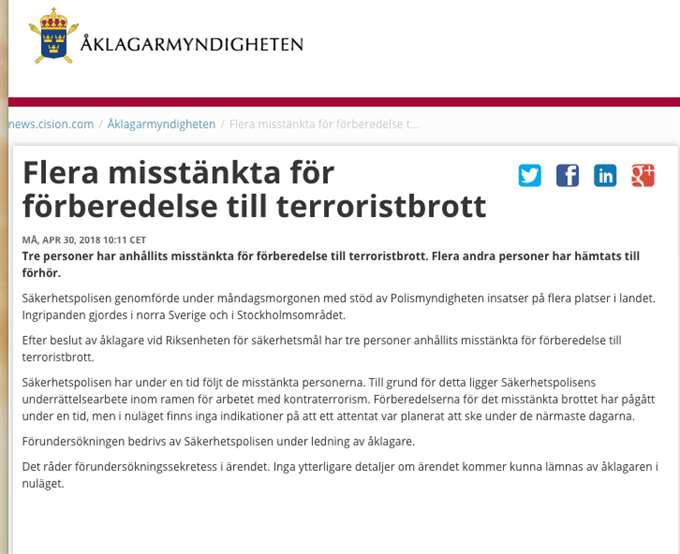 ÅKLAGARMYNDIGHETEN

news.cision.com / Åklagarmyndigheten / Flera misstänkta för förberedelse t...

Flera misstänkta för förberedelse till terroristbrott

MÅ, APR 30, 2018 10:11 CET

Tre personer har anhållits misstänkta för förberedelse till terroristbrott. Flera andra personer har hämtats till förhör.

Säkerhetspolisen genomförde under måndagsmorgonen med stöd av Polismyndigheten insatser på flera platser i landet. Ingripanden gjordes i norra Sverige och i Stockholmsområdet.

Efter beslut av åklagare vid Riksenheten för säkerhetsmål har tre personer anhållits misstänkta för förberedelse till terroristbrott.

Säkerhetspolisen har under en tid följt de misstänkta personerna. Till grund för detta ligger Säkerhetspolisens underrättelsearbete inom ramen för arbetet med kontraterrorism. Förberedelserna för det misstänkta brottet har pågått under en tid, men i nuläget finns inga indikationer på att ett attentat var planerat att ske under de närmaste dagarna.

Förundersökningen bedrivs av Säkerhetspolisen under ledning av åklagare.

Det råder förundersökningssekretess i ärendet. Inga ytterligare detaljer om ärendet kommer kunna lämnas av åklagaren i nuläget.